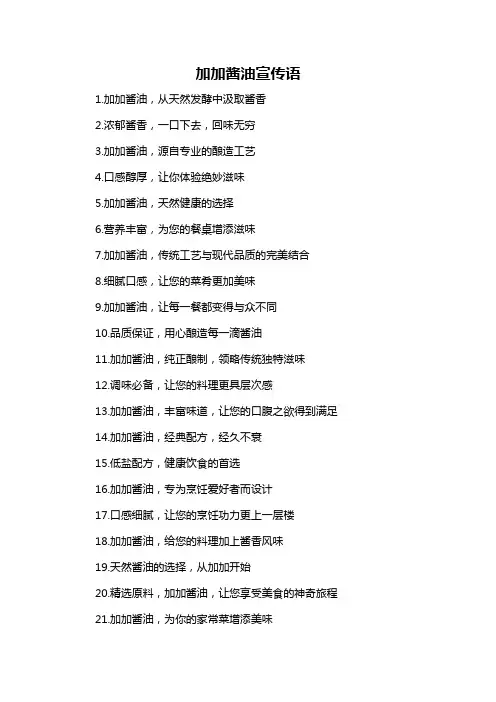 加加酱油宣传语

1.加加酱油，从天然发酵中汲取酱香

2.浓郁酱香，一口下去，回味无穷

3.加加酱油，源自专业的酿造工艺

4.口感醇厚，让你体验绝妙滋味

5.加加酱油，天然健康的选择

6.营养丰富，为您的餐桌增添滋味

7.加加酱油，传统工艺与现代品质的完美结合

8.细腻口感，让您的菜肴更加美味

9.加加酱油，让每一餐都变得与众不同

10.品质保证，用心酿造每一滴酱油

11.加加酱油，纯正酿制，领略传统独特滋味

12.调味必备，让您的料理更具层次感

13.加加酱油，丰富味道，让您的口腹之欲得到满足

14.加加酱油，经典配方，经久不衰

15.低盐配方，健康饮食的首选

16.加加酱油，专为烹饪爱好者而设计

17.口感细腻，让您的烹饪功力更上一层楼

18.加加酱油，给您的料理加上酱香风味

19.天然酱油的选择，从加加开始

20.精选原料，加加酱油，让您享受美食的神奇旅程

21.加加酱油，为你的家常菜增添美味